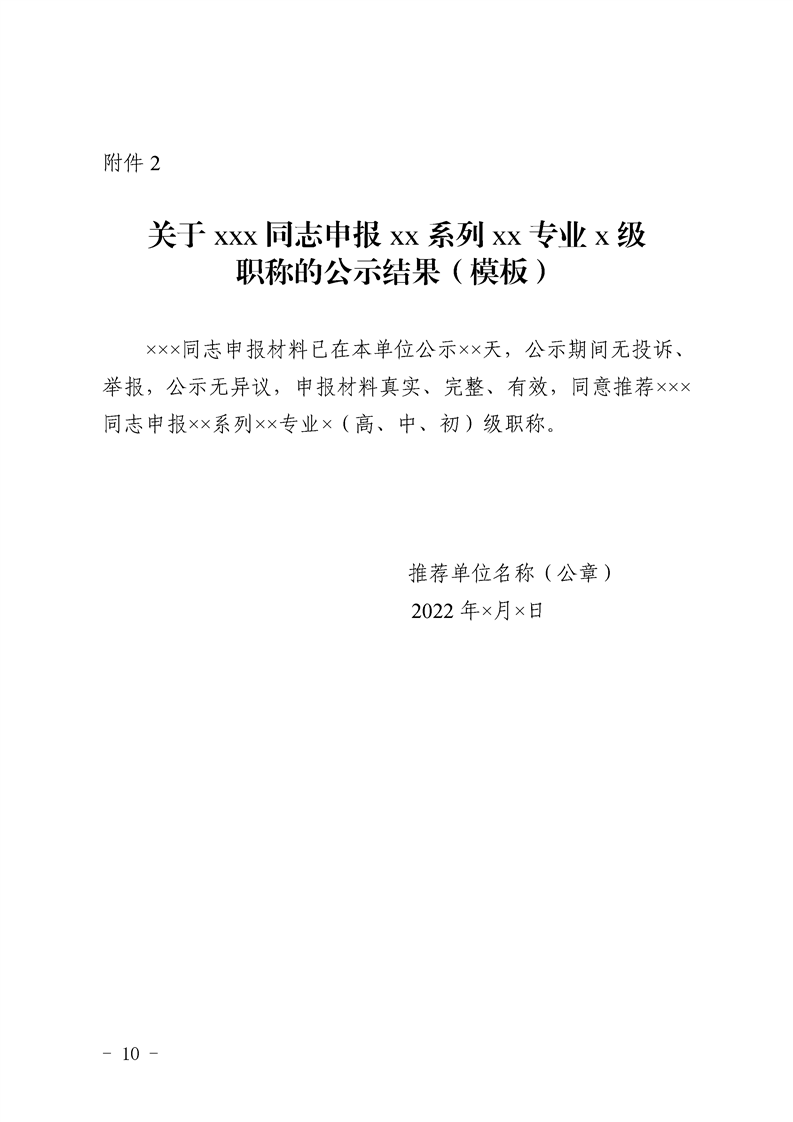 附件 2

关于 xxx 同志申报 xx 系列 xx 专业 x 级职称的公示结果（模板）

×××同志申报材料已在本单位公示××天，公示期间无投诉、举报，公示无异议，申报材料真实、完整、有效，同意推荐×××同志申报××系列××专业×（高、中、初）级职称。

推荐单位名称（公章）
2022 年×月×日

－ 10 －